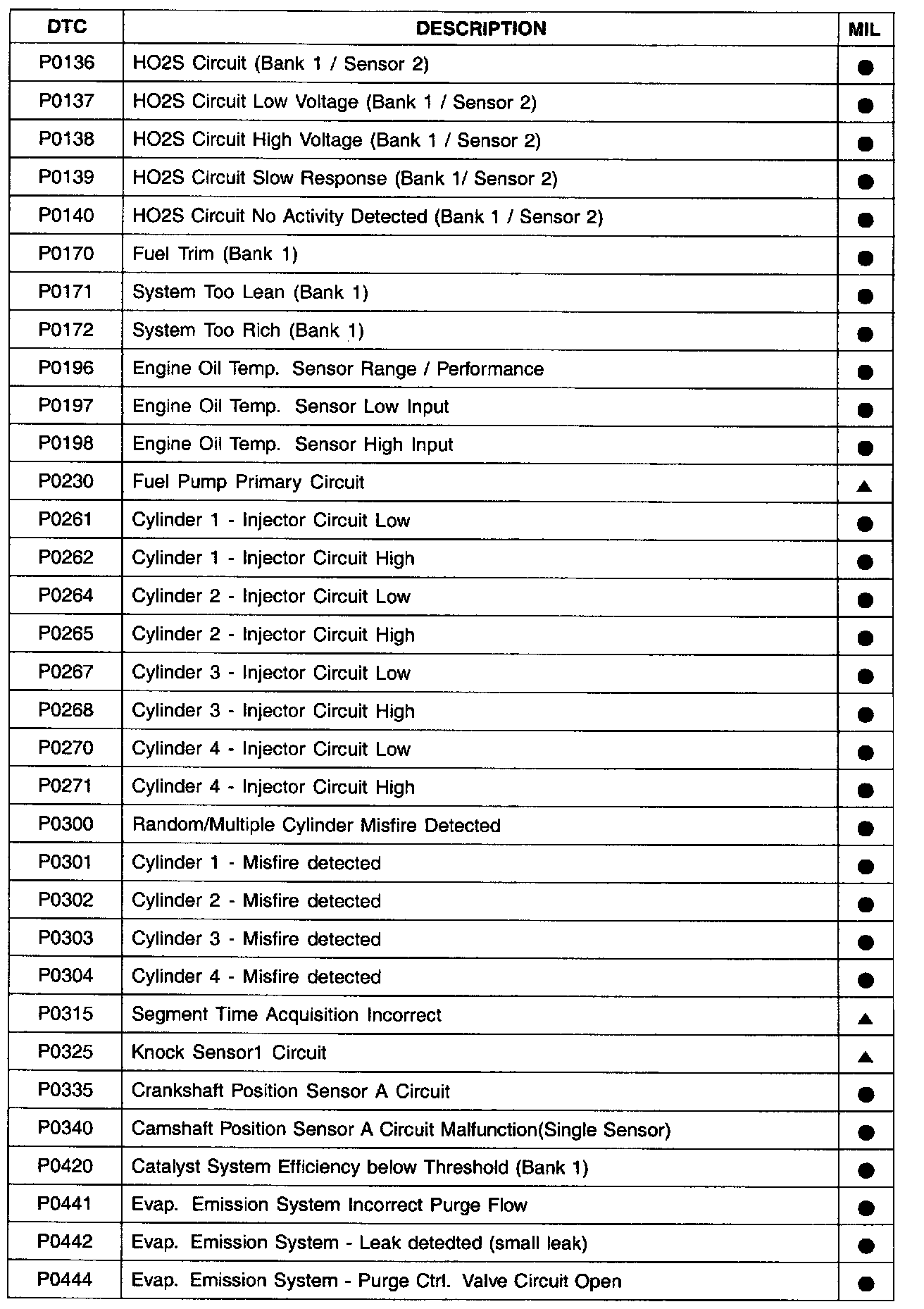 | DTC | DESCRIPTION | MIL |
|---|---|---|
| P0136 | HO2S Circuit (Bank 1 / Sensor 2) | ● |
| P0137 | HO2S Circuit Low Voltage (Bank 1 / Sensor 2) | ● |
| P0138 | HO2S Circuit High Voltage (Bank 1 / Sensor 2) | ● |
| P0139 | HO2S Circuit Slow Response (Bank 1/ Sensor 2) | ● |
| P0140 | HO2S Circuit No Activity Detected (Bank 1 / Sensor 2) | ● |
| P0170 | Fuel Trim (Bank 1) | ● |
| P0171 | System Too Lean (Bank 1) | ● |
| P0172 | System Too Rich (Bank 1) | ● |
| P0196 | Engine Oil Temp. Sensor Range / Performance | ● |
| P0197 | Engine Oil Temp. Sensor Low Input | ● |
| P0198 | Engine Oil Temp. Sensor High Input | ● |
| P0230 | Fuel Pump Primary Circuit | ▲ |
| P0261 | Cylinder 1 - Injector Circuit Low | ● |
| P0262 | Cylinder 1 - Injector Circuit High | ● |
| P0264 | Cylinder 2 - Injector Circuit Low | ● |
| P0265 | Cylinder 2 - Injector Circuit High | ● |
| P0267 | Cylinder 3 - Injector Circuit Low | ● |
| P0268 | Cylinder 3 - Injector Circuit High | ● |
| P0270 | Cylinder 4 - Injector Circuit Low | ● |
| P0271 | Cylinder 4 - Injector Circuit High | ● |
| P0300 | Random/Multiple Cylinder Misfire Detected | ● |
| P0301 | Cylinder 1 - Misfire detected | ● |
| P0302 | Cylinder 2 - Misfire detected | ● |
| P0303 | Cylinder 3 - Misfire detected | ● |
| P0304 | Cylinder 4 - Misfire detected | ● |
| P0315 | Segment Time Acquisition Incorrect | ▲ |
| P0325 | Knock Sensor1 Circuit | ▲ |
| P0335 | Crankshaft Position Sensor A Circuit | ● |
| P0340 | Camshaft Position Sensor A Circuit Malfunction(Single Sensor) | ● |
| P0420 | Catalyst System Efficiency below Threshold (Bank 1) | ● |
| P0441 | Evap. Emission System Incorrect Purge Flow | ● |
| P0442 | Evap. Emission System - Leak detedted (small leak) | ● |
| P0444 | Evap. Emission System - Purge Ctrl. Valve Circuit Open | ● |